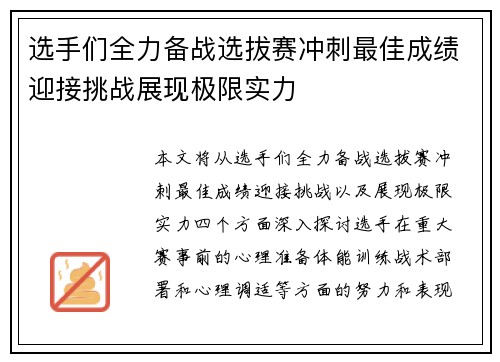 选手们全力备战选拔赛冲刺最佳成绩迎接挑战展现极限实力

本文将从选手们全力备战选拔赛冲刺最佳成绩迎接挑战以及展现极限实力四个方面深入探讨选手在重大赛事前的心理准备体能训练战术部署和心理调适等方面的努力和表现